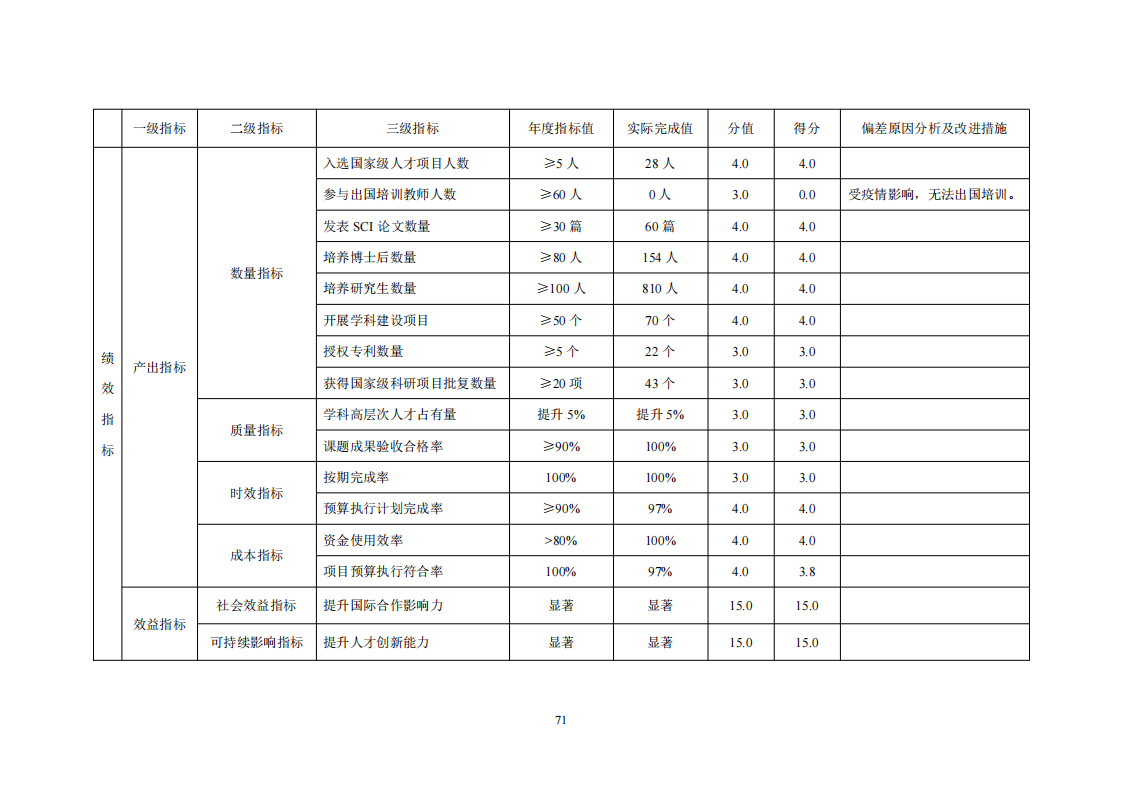 | | 一级指标 | 二级指标 | 三级指标 | 年度指标值 | 实际完成值 | 分值 | 得分 | 偏差原因分析及改进措施 |
|---|---|---|---|---|---|---|---|---|
| 绩效指标 | 产出指标 | 数量指标 | 入选国家级人才项目人数 | ≥5 人 | 28 人 | 4.0 | 4.0 | |
| | | | 参与出国培训教师人数 | ≥60 人 | 0 人 | 3.0 | 0.0 | 受疫情影响，无法出国培训。 |
| | | | 发表 SCI 论文数量 | ≥30 篇 | 60 篇 | 4.0 | 4.0 | |
| | | | 培养博士后数量 | ≥80 人 | 154 人 | 4.0 | 4.0 | |
| | | | 培养研究生数量 | ≥100 人 | 810 人 | 4.0 | 4.0 | |
| | | | 开展学科建设项目 | ≥50 个 | 70 个 | 4.0 | 4.0 | |
| | | | 授权专利数量 | ≥5 个 | 22 个 | 3.0 | 3.0 | |
| | | | 获得国家级科研项目批复数量 | ≥20 项 | 43 个 | 3.0 | 3.0 | |
| | | 质量指标 | 学科高层次人才占有量 | 提升 5% | 提升 5% | 3.0 | 3.0 | |
| | | | 课题成果验收合格率 | ≥90% | 100% | 3.0 | 3.0 | |
| | | 时效指标 | 按期完成率 | 100% | 100% | 3.0 | 3.0 | |
| | | | 预算执行计划完成率 | ≥90% | 97% | 4.0 | 4.0 | |
| | | 成本指标 | 资金使用效率 | >80% | 100% | 4.0 | 4.0 | |
| | | | 项目预算执行符合率 | 100% | 97% | 4.0 | 3.8 | |
| | 效益指标 | 社会效益指标 | 提升国际合作影响力 | 显著 | 显著 | 15.0 | 15.0 | |
| | | 可持续影响指标 | 提升人才创新能力 | 显著 | 显著 | 15.0 | 15.0 | |

71